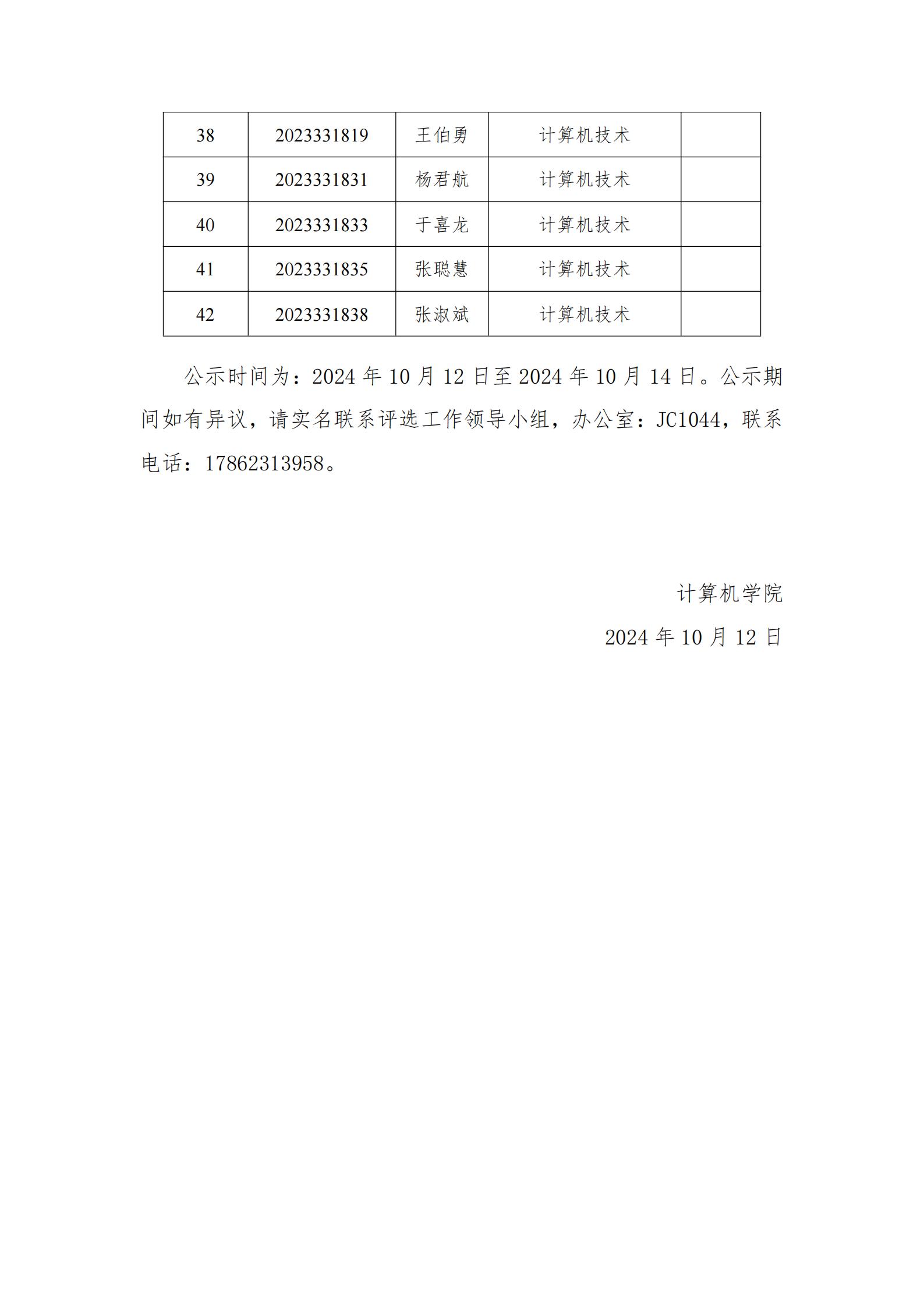 | 38 | 2023331819 | 王伯勇 | 计算机技术 |  |
|---|---|---|---|---|
| 39 | 2023331831 | 杨君航 | 计算机技术 |  |
| 40 | 2023331833 | 于喜龙 | 计算机技术 |  |
| 41 | 2023331835 | 张聪慧 | 计算机技术 |  |
| 42 | 2023331838 | 张淑斌 | 计算机技术 |  |

公示时间为：2024 年 10 月 12 日至 2024 年 10 月 14 日。公示期间如有异议，请实名联系评选工作领导小组，办公室：JC1044，联系电话：17862313958。

计算机学院

2024 年 10 月 12 日